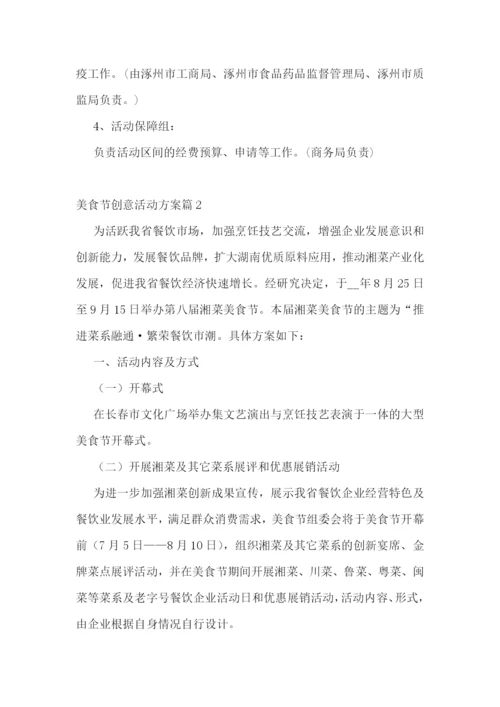 疫工作。（由涿州市工商局、涿州市食品药品监督管理局、涿州市质监局负责。）

4、活动保障组：

负责活动区间的经费预算、申请等工作。（商务局负责）

美食节创意活动方案篇2

为活跃我省餐饮市场，加强烹饪技艺交流，增强企业发展意识和创新能力，发展餐饮品牌，扩大湖南优质原料应用，推动湘菜产业化发展，促进我省餐饮经济快速增长。经研究决定，于__年8月25日至9月15日举办第八届湘菜美食节。本届湘菜美食节的主题为“推进菜系融通·繁荣餐饮市潮。具体方案如下：

一、活动内容及方式

（一）开幕式

在长春市文化广场举办集文艺演出与烹饪技艺表演于一体的大型美食节开幕式。

（二）开展湘菜及其它菜系展评和优惠展销活动

为进一步加强湘菜创新成果宣传，展示我省餐饮企业经营特色及餐饮业发展水平，满足群众消费需求，美食节组委会将于美食节开幕前（7月5日——8月10日），组织湘菜及其它菜系的创新宴席、金牌菜点展评活动，并在美食节期间开展湘菜、川菜、鲁菜、粤菜、闽菜等菜系及老字号餐饮企业活动日和优惠展销活动，活动内容、形式，由企业根据自身情况自行设计。